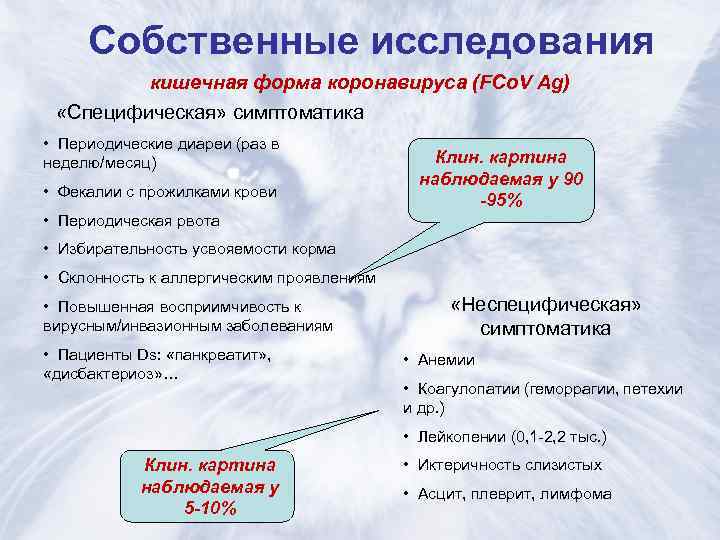 Собственные исследования

кишечная форма коронавируса (FCoV Ag)

«Специфическая» симптоматика

• Периодические диареи (раз в неделю/месяц)

• Фекалии с прожилками крови

• Периодическая рвота

• Избирательность усвояемости корма

• Склонность к аллергическим проявлениям

• Повышенная восприимчивость к вирусным/инвазионным заболеваниям

• Пациенты Ds: «панкреатит», «дисбактериоз»…

Клин. картина наблюдаемая у 90 -95%

«Неспецифическая» симптоматика

• Анемии

• Коагулопатии (геморрагии, петехии и др.)

• Лейкопении (0,1-2,2 тыс.)

• Иктеричность слизистых

• Асцит, плеврит, лимфома

Клин. картина наблюдаемая у 5-10%